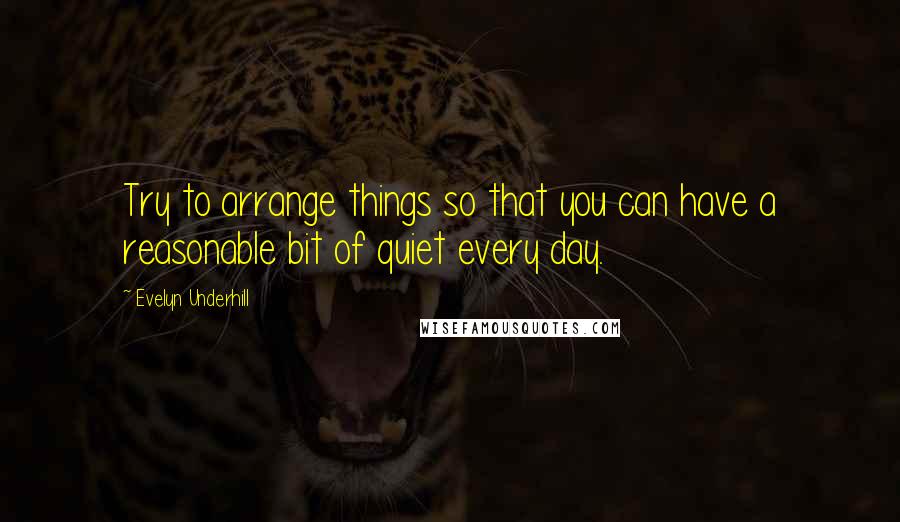 Try to arrange things so that you can have a reasonable bit of quiet every day.

~ Evelyn Underhill

WISEFAMOUSQUOTES.COM